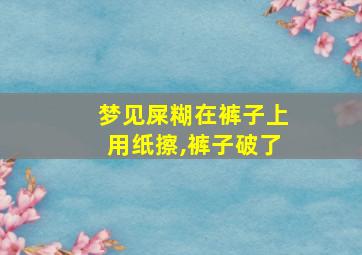 梦见屎糊在裤子上
用纸擦,裤子破了